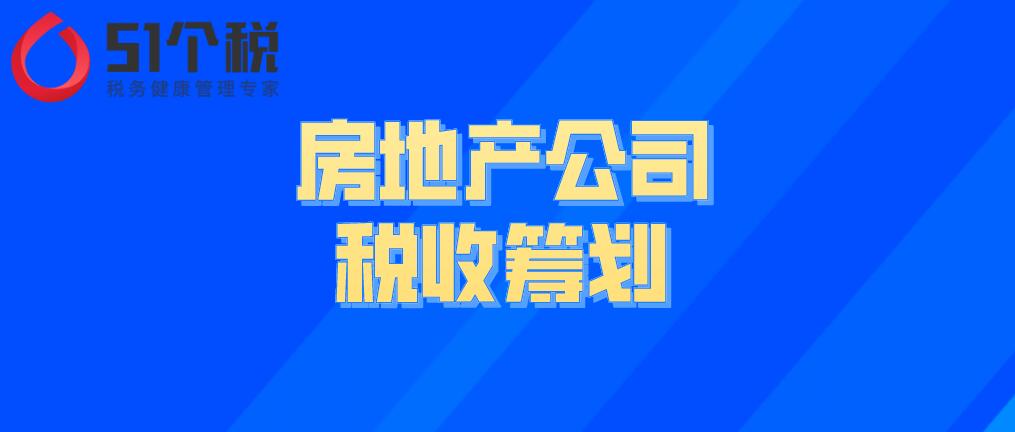 51个税
税务健康管理专家

房地产公司
税收筹划